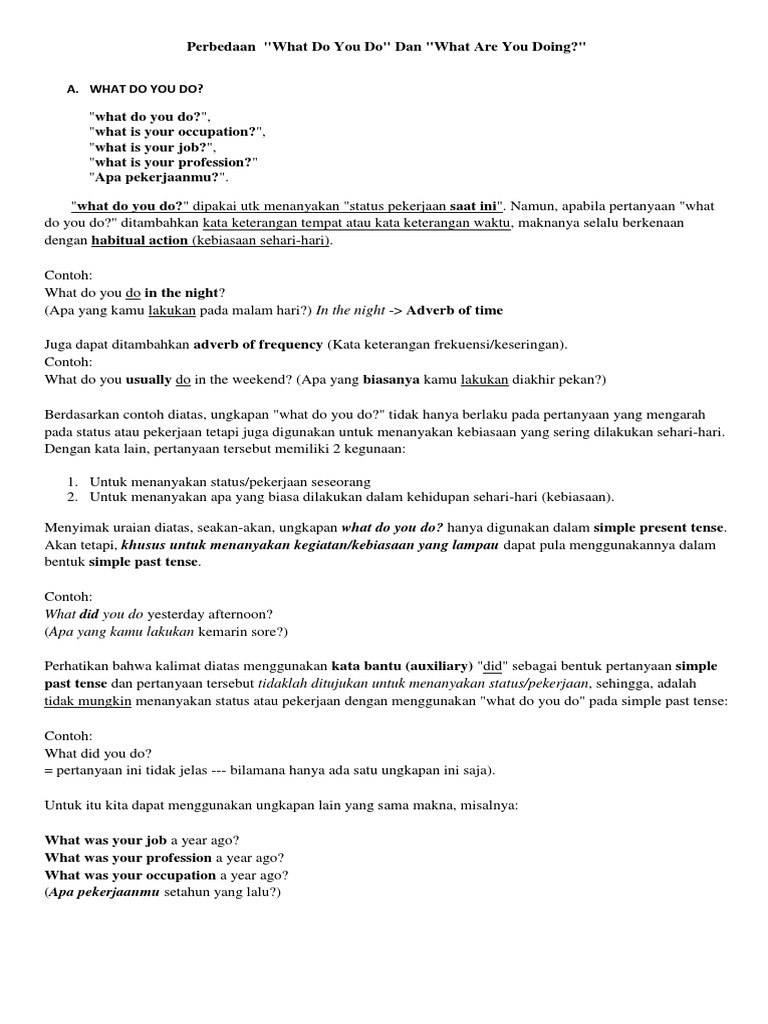 Perbedaan "What Do You Do" Dan "What Are You Doing?"

A. WHAT DO YOU DO?

"what do you do?",
"what is your occupation?",
"what is your job?",
"what is your profession?"
"Apa pekerjaanmu?".

"what do you do?" dipakai utk menanyakan "status pekerjaan saat ini". Namun, apabila pertanyaan "what do you do?" ditambahkan kata keterangan tempat atau kata keterangan waktu, maknanya selalu berkenaan dengan habitual action (kebiasaan sehari-hari).

Contoh:
What do you do in the night?
(Apa yang kamu lakukan pada malam hari?) In the night -> Adverb of time

Juga dapat ditambahkan adverb of frequency (Kata keterangan frekuensi/keseringan).
Contoh:
What do you usually do in the weekend? (Apa yang biasanya kamu lakukan diakhir pekan?)

Berdasarkan contoh diatas, ungkapan "what do you do?" tidak hanya berlaku pada pertanyaan yang mengarah pada status atau pekerjaan tetapi juga digunakan untuk menanyakan kebiasaan yang sering dilakukan sehari-hari. Dengan kata lain, pertanyaan tersebut memiliki 2 kegunaan:

1. Untuk menanyakan status/pekerjaan seseorang
2. Untuk menanyakan apa yang biasa dilakukan dalam kehidupan sehari-hari (kebiasaan).

Menyimak uraian diatas, seakan-akan, ungkapan what do you do? hanya digunakan dalam simple present tense. Akan tetapi, khusus untuk menanyakan kegiatan/kebiasaan yang lampau dapat pula menggunakannya dalam bentuk simple past tense.

Contoh:
What did you do yesterday afternoon?
(Apa yang kamu lakukan kemarin sore?)

Perhatikan bahwa kalimat diatas menggunakan kata bantu (auxiliary) "did" sebagai bentuk pertanyaan simple past tense dan pertanyaan tersebut tidaklah ditujukan untuk menanyakan status/pekerjaan, sehingga, adalah tidak mungkin menanyakan status atau pekerjaan dengan menggunakan "what do you do" pada simple past tense:

Contoh:
What did you do?
= pertanyaan ini tidak jelas --- bilamana hanya ada satu ungkapan ini saja).

Untuk itu kita dapat menggunakan ungkapan lain yang sama makna, misalnya:

What was your job a year ago?
What was your profession a year ago?
What was your occupation a year ago?
(Apa pekerjaanmu setahun yang lalu?)